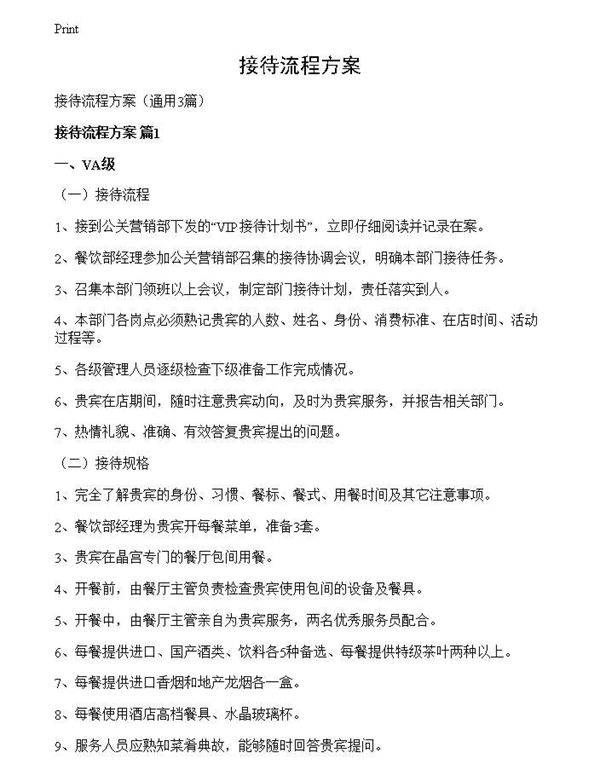 Print

接待流程方案

接待流程方案（通用3篇）

接待流程方案 篇1

一、VA级

（一）接待流程

1、接到公关营销部下发的“VIP接待计划书”，立即仔细阅读并记录在案。

2、餐饮部经理参加公关营销部召集的接待协调会议，明确本部门接待任务。

3、召集本部门领班以上会议，制定部门接待计划，责任落实到人。

4、本部门各岗点必须熟记贵宾的人数、姓名、身份、消费标准、在店时间、活动过程等。

5、各级管理人员逐级检查下级准备工作完成情况。

6、贵宾在店期间，随时注意贵宾动向，及时为贵宾服务，并报告相关部门。

7、热情礼貌、准确、有效答复贵宾提出的问题。

（二）接待规格

1、完全了解贵宾的身份、习惯、餐标、餐式、用餐时间及其它注意事项。

2、餐饮部经理为贵宾开每餐菜单，准备3套。

3、贵宾在晶宫专门的餐厅包间用餐。

4、开餐前，由餐厅主管负责检查贵宾使用包间的设备及餐具。

5、开餐中，由餐厅主管亲自为贵宾服务，两名优秀服务员配合。

6、每餐提供进口、国产酒类、饮料各5种备选、每餐提供特级茶叶两种以上。

7、每餐提供进口香烟和地产龙烟各一盒。

8、每餐使用酒店高档餐具、水晶玻璃杯。

9、服务人员应熟知菜肴典故，能够随时回答贵宾提问。